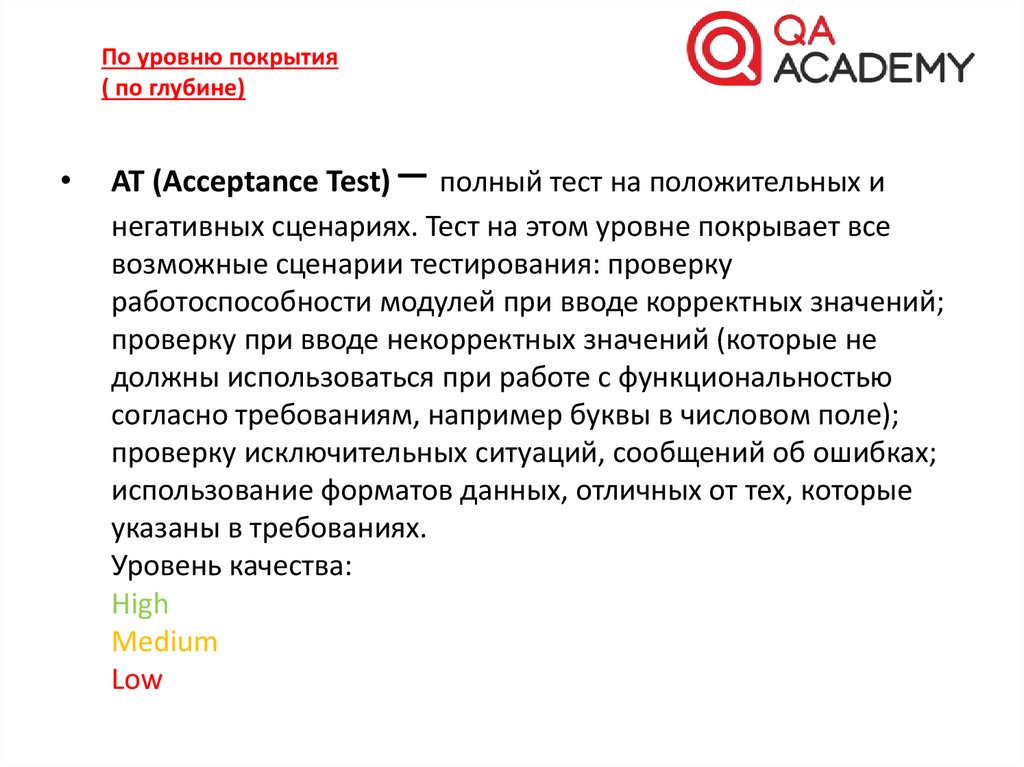 По уровню покрытия
( по глубине)

QA ACADEMY

• AT (Acceptance Test) – полный тест на положительных и негативных сценариях. Тест на этом уровне покрывает все возможные сценарии тестирования: проверку работоспособности модулей при вводе корректных значений; проверку при вводе некорректных значений (которые не должны использоваться при работе с функциональностью согласно требованиям, например буквы в числовом поле); проверку исключительных ситуаций, сообщений об ошибках; использование форматов данных, отличных от тех, которые указаны в требованиях.
Уровень качества:
High
Medium
Low